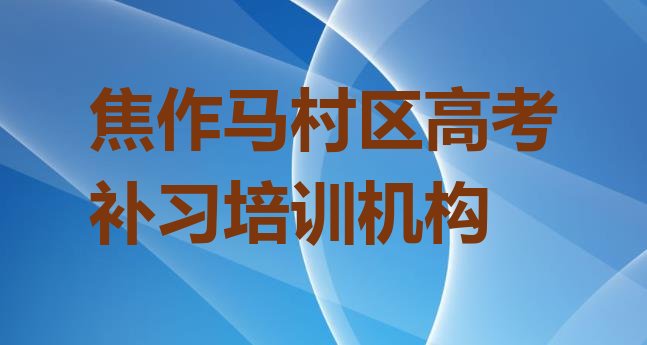 焦作马村区高考补习培训机构